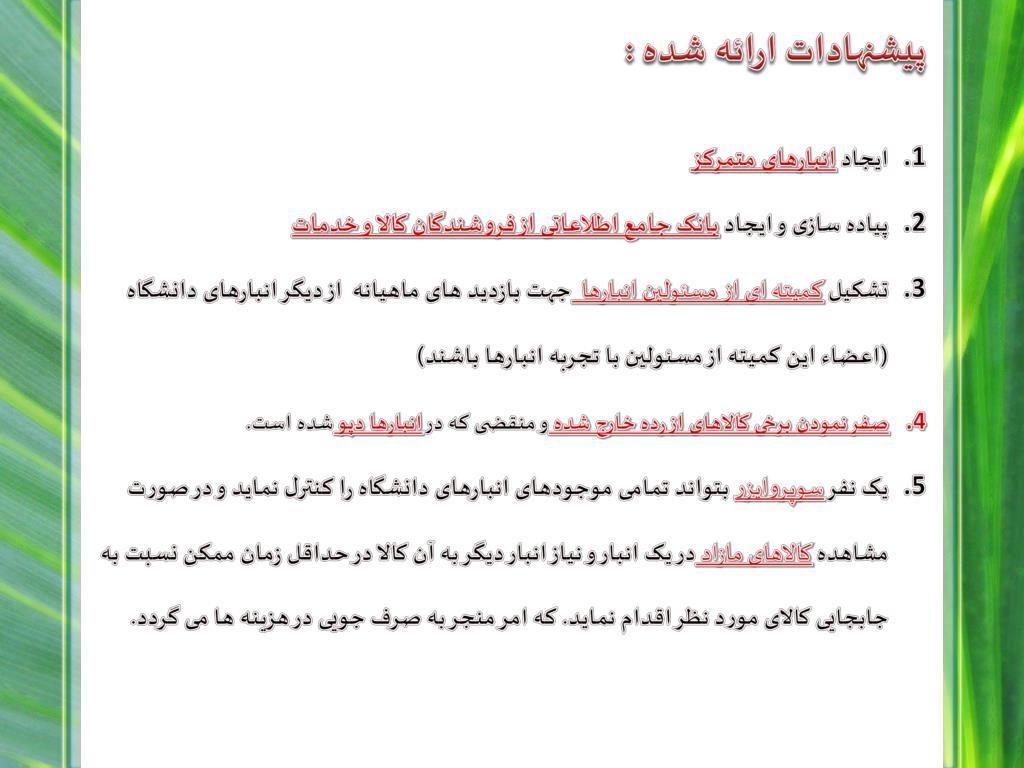 پیشنهادات ارائه شده :

1. ایجاد انبارهای متمرکز

2. پیاده سازی و ایجاد بانک جامع اطلاعاتی از فروشندگان کالا و خدمات

3. تشکیل کمیته ای از مسئولین انبارها جهت بازدید های ماهیانه از دیگر انبارهای دانشگاه (اعضاء این کمیته از مسئولین با تجربه انبارها باشند)

4. صفر نمودن برخی کالاهای از رده خارج شده و منقضی که در انبارها دپو شده است.

5. یک نفر سوپروایزر بتواند تمامی موجودهای انبارهای دانشگاه را کنترل نماید و در صورت مشاهده کالاهای مازاد در یک انبار و نیاز انبار دیگر به آن کالا در حداقل زمان ممکن نسبت به جابجایی کالای مورد نظر اقدام نماید. که امر منجر به صرف جویی در هزینه ها می گردد.